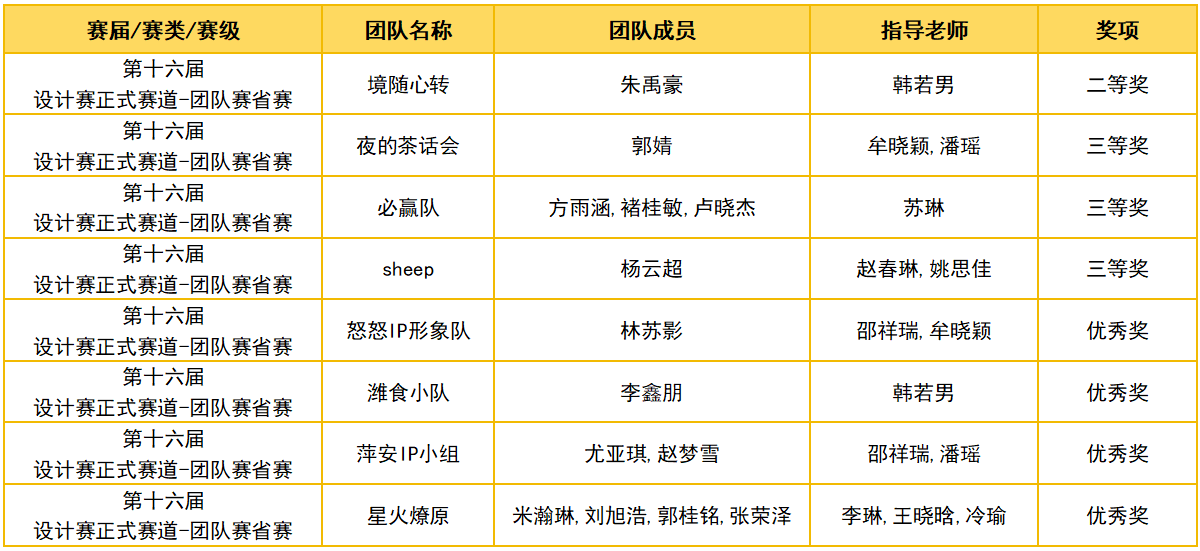 | 赛届/赛类/赛级 | 团队名称 | 团队成员 | 指导老师 | 奖项 |
|---|---|---|---|---|
| 第十六届 设计赛正式赛道-团队赛省赛 | 境随心转 | 朱禹豪 | 韩若男 | 二等奖 |
| 第十六届 设计赛正式赛道-团队赛省赛 | 夜的茶话会 | 郭婧 | 牟晓颖, 潘瑶 | 三等奖 |
| 第十六届 设计赛正式赛道-团队赛省赛 | 必赢队 | 方雨涵, 褚桂敏, 卢晓杰 | 苏琳 | 三等奖 |
| 第十六届 设计赛正式赛道-团队赛省赛 | sheep | 杨云超 | 赵春琳, 姚思佳 | 三等奖 |
| 第十六届 设计赛正式赛道-团队赛省赛 | 怒怒IP形象队 | 林苏影 | 邵祥瑞, 牟晓颖 | 优秀奖 |
| 第十六届 设计赛正式赛道-团队赛省赛 | 潍食小队 | 李鑫朋 | 韩若男 | 优秀奖 |
| 第十六届 设计赛正式赛道-团队赛省赛 | 萍安IP小组 | 尤亚琪, 赵梦雪 | 邵祥瑞, 潘瑶 | 优秀奖 |
| 第十六届 设计赛正式赛道-团队赛省赛 | 星火燎原 | 米瀚琳, 刘旭浩, 郭桂铭, 张荣泽 | 李琳, 王晓晗, 冷瑜 | 优秀奖 |